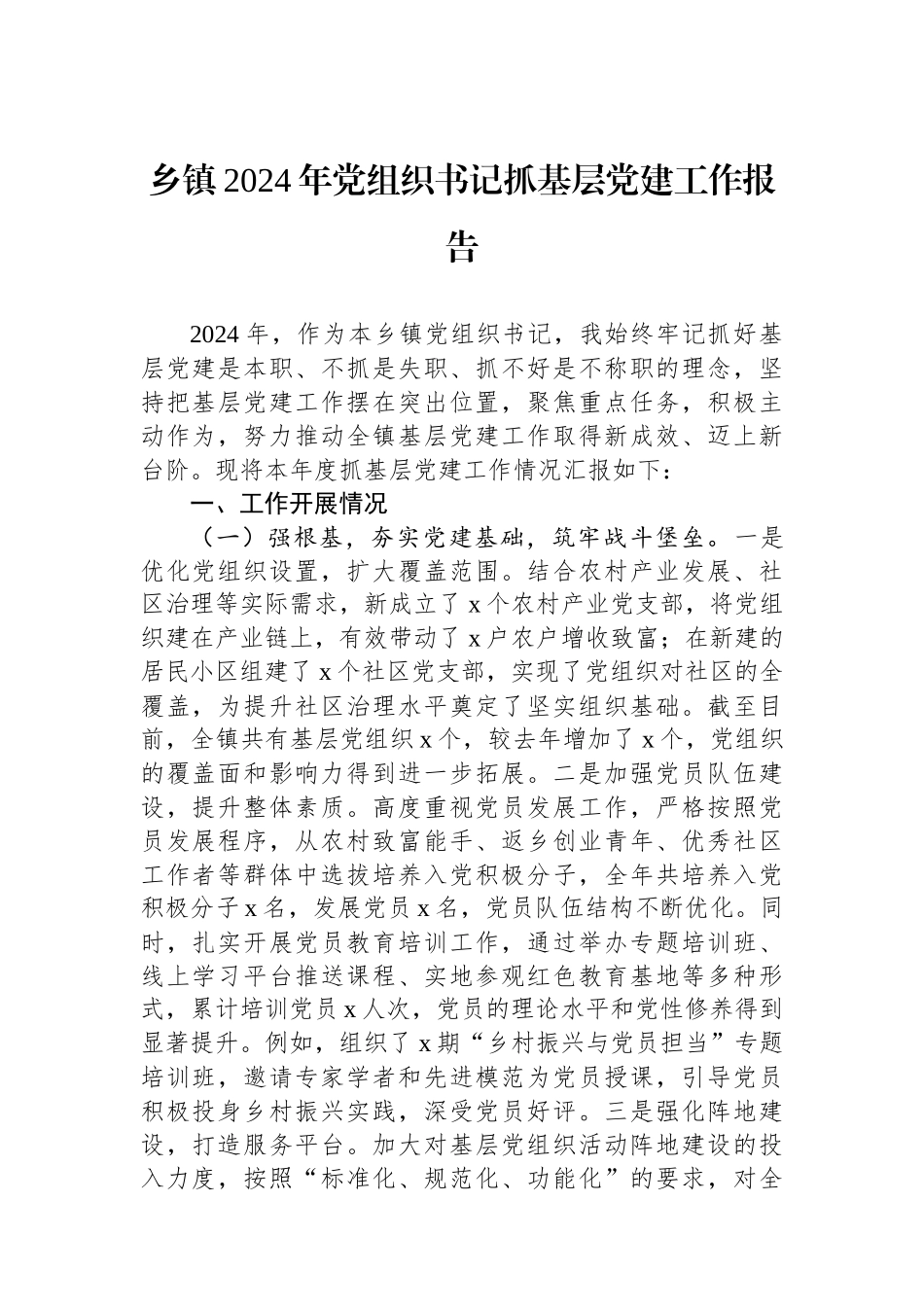 乡镇2024年党组织书记抓基层党建工作报告

2024年，作为本乡镇党组织书记，我始终牢记抓好基层党建是本职、不抓是失职、抓不好是不称职的理念，坚持把基层党建工作摆在突出位置，聚焦重点任务，积极主动作为，努力推动全镇基层党建工作取得新成效、迈上新台阶。现将本年度抓基层党建工作情况汇报如下：

一、工作开展情况

（一）强根基，夯实党建基础，筑牢战斗堡垒。一是优化党组织设置，扩大覆盖范围。结合农村产业发展、社区治理等实际需求，新成立了x个农村产业党支部，将党组织建在产业链上，有效带动了x户农户增收致富；在新建的居民小区组建了x个社区党支部，实现了党组织对社区的全覆盖，为提升社区治理水平奠定了坚实组织基础。截至目前，全镇共有基层党组织x个，较去年增加了x个，党组织的覆盖面和影响力得到进一步拓展。二是加强党员队伍建设，提升整体素质。高度重视党员发展工作，严格按照党员发展程序，从农村致富能手、返乡创业青年、优秀社区工作者等群体中选拔培养入党积极分子，全年共培养入党积极分子x名，发展党员x名，党员队伍结构不断优化。同时，扎实开展党员教育培训工作，通过举办专题培训班、线上学习平台推送课程、实地参观红色教育基地等多种形式，累计培训党员x人次，党员的理论水平和党性修养得到显著提升。例如，组织了x期“乡村振兴与党员担当”专题培训班，邀请专家学者和先进模范为党员授课，引导党员积极投身乡村振兴实践，深受党员好评。三是强化阵地建设，打造服务平台。加大对基层党组织活动阵地建设的投入力度，按照“标准化、规范化、功能化”的要求，对全